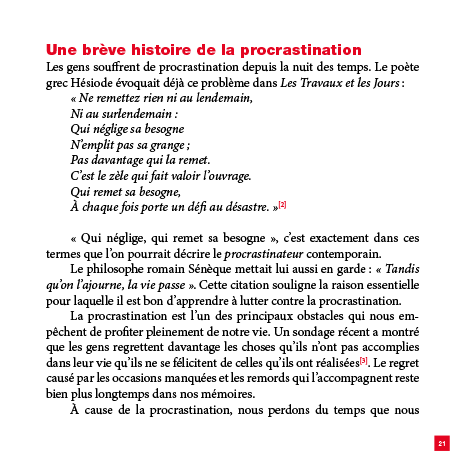 Une brève histoire de la procrastination

Les gens souffrent de procrastination depuis la nuit des temps. Le poète grec Hésiode évoquait déjà ce problème dans Les Travaux et les Jours :

« Ne remettez rien ni au lendemain,
Ni au surlendemain :
Qui néglige sa besogne
N'emplit pas sa grange ;
Pas davantage qui la remet.
C'est le zèle qui fait valoir l'ouvrage.
Qui remet sa besogne,
À chaque fois porte un défi au désastre. »[2]

« Qui néglige, qui remet sa besogne », c'est exactement dans ces termes que l'on pourrait décrire le procrastinateur contemporain.

Le philosophe romain Sénèque mettait lui aussi en garde : « Tandis qu'on l'ajourne, la vie passe ». Cette citation souligne la raison essentielle pour laquelle il est bon d'apprendre à lutter contre la procrastination.

La procrastination est l'un des principaux obstacles qui nous empêchent de profiter pleinement de notre vie. Un sondage récent a montré que les gens regrettent davantage les choses qu'ils n'ont pas accomplies dans leur vie qu'ils ne se félicitent de celles qu'ils ont réalisées[3]. Le regret causé par les occasions manquées et les remords qui l'accompagnent reste bien plus longtemps dans nos mémoires.

À cause de la procrastination, nous perdons du temps que nous

21